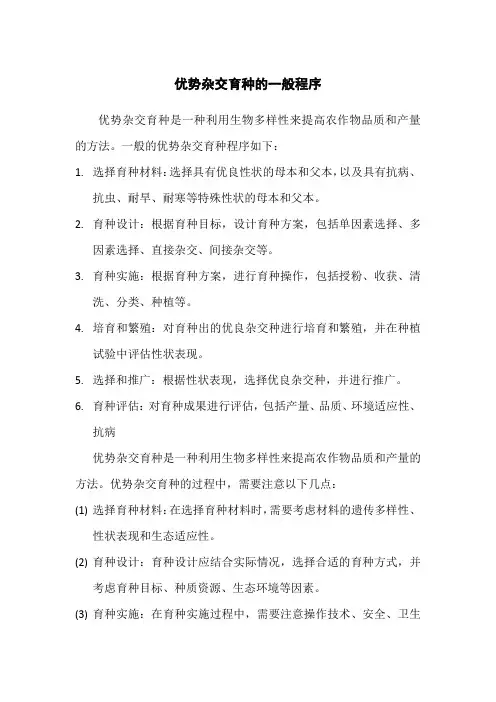 优势杂交育种的一般程序

优势杂交育种是一种利用生物多样性来提高农作物品质和产量的方法。一般的优势杂交育种程序如下：

1. 选择育种材料：选择具有优良性状的母本和父本，以及具有抗病、抗虫、耐旱、耐寒等特殊性状的母本和父本。

2. 育种设计：根据育种目标，设计育种方案，包括单因素选择、多因素选择、直接杂交、间接杂交等。

3. 育种实施：根据育种方案，进行育种操作，包括授粉、收获、清洗、分类、种植等。

4. 培育和繁殖：对育种出的优良杂交种进行培育和繁殖，并在种植试验中评估性状表现。

5. 选择和推广：根据性状表现，选择优良杂交种，并进行推广。

6. 育种评估：对育种成果进行评估，包括产量、品质、环境适应性、抗病

优势杂交育种是一种利用生物多样性来提高农作物品质和产量的方法。优势杂交育种的过程中，需要注意以下几点：

(1) 选择育种材料：在选择育种材料时，需要考虑材料的遗传多样性、性状表现和生态适应性。

(2) 育种设计：育种设计应结合实际情况，选择合适的育种方式，并考虑育种目标、种质资源、生态环境等因素。

(3) 育种实施：在育种实施过程中，需要注意操作技术、安全、卫生